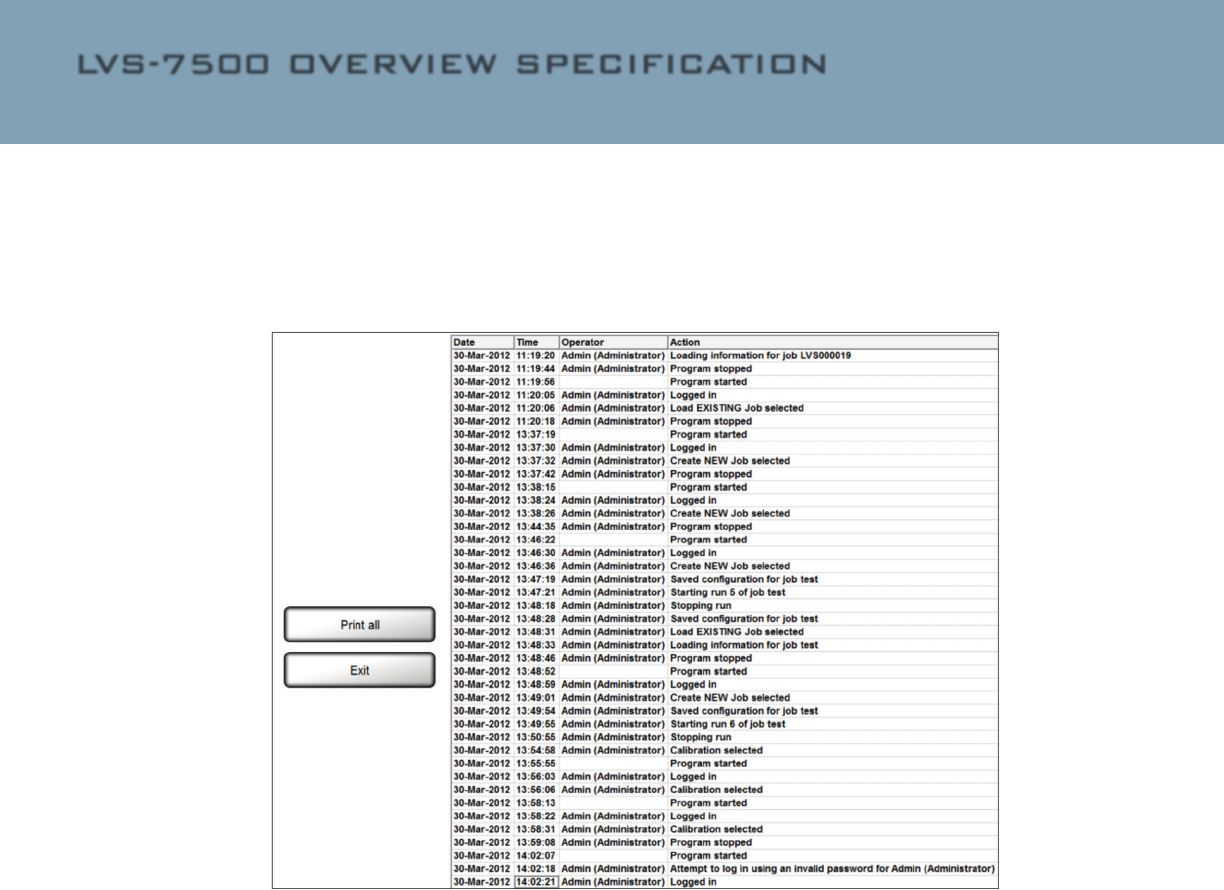 LVS-7500 OVERVIEW SPECIFICATION

Print all

Exit

| Date | Time | Operator | Action |
|---|---|---|---|
| 30-Mar-2012 | 11:19:20 | Admin (Administrator) | Loading information for job LVS000019 |
| 30-Mar-2012 | 11:19:44 | Admin (Administrator) | Program stopped |
| 30-Mar-2012 | 11:19:56 | | Program started |
| 30-Mar-2012 | 11:20:05 | Admin (Administrator) | Logged in |
| 30-Mar-2012 | 11:20:06 | Admin (Administrator) | Load EXISTING Job selected |
| 30-Mar-2012 | 11:20:18 | Admin (Administrator) | Program stopped |
| 30-Mar-2012 | 13:37:19 | | Program started |
| 30-Mar-2012 | 13:37:30 | Admin (Administrator) | Logged in |
| 30-Mar-2012 | 13:37:32 | Admin (Administrator) | Create NEW Job selected |
| 30-Mar-2012 | 13:37:42 | Admin (Administrator) | Program stopped |
| 30-Mar-2012 | 13:38:15 | | Program started |
| 30-Mar-2012 | 13:38:24 | Admin (Administrator) | Logged in |
| 30-Mar-2012 | 13:38:26 | Admin (Administrator) | Create NEW Job selected |
| 30-Mar-2012 | 13:44:35 | Admin (Administrator) | Program stopped |
| 30-Mar-2012 | 13:46:22 | | Program started |
| 30-Mar-2012 | 13:46:30 | Admin (Administrator) | Logged in |
| 30-Mar-2012 | 13:46:36 | Admin (Administrator) | Create NEW Job selected |
| 30-Mar-2012 | 13:47:19 | Admin (Administrator) | Saved configuration for job test |
| 30-Mar-2012 | 13:47:21 | Admin (Administrator) | Starting run 5 of job test |
| 30-Mar-2012 | 13:48:18 | Admin (Administrator) | Stopping run |
| 30-Mar-2012 | 13:48:28 | Admin (Administrator) | Saved configuration for job test |
| 30-Mar-2012 | 13:48:31 | Admin (Administrator) | Load EXISTING Job selected |
| 30-Mar-2012 | 13:48:33 | Admin (Administrator) | Loading information for job test |
| 30-Mar-2012 | 13:48:46 | Admin (Administrator) | Program stopped |
| 30-Mar-2012 | 13:48:52 | | Program started |
| 30-Mar-2012 | 13:48:59 | Admin (Administrator) | Logged in |
| 30-Mar-2012 | 13:49:01 | Admin (Administrator) | Create NEW Job selected |
| 30-Mar-2012 | 13:49:54 | Admin (Administrator) | Saved configuration for job test |
| 30-Mar-2012 | 13:49:55 | Admin (Administrator) | Starting run 6 of job test |
| 30-Mar-2012 | 13:50:55 | Admin (Administrator) | Stopping run |
| 30-Mar-2012 | 13:54:58 | Admin (Administrator) | Calibration selected |
| 30-Mar-2012 | 13:55:55 | | Program started |
| 30-Mar-2012 | 13:56:03 | Admin (Administrator) | Logged in |
| 30-Mar-2012 | 13:56:06 | Admin (Administrator) | Calibration selected |
| 30-Mar-2012 | 13:58:13 | | Program started |
| 30-Mar-2012 | 13:58:22 | Admin (Administrator) | Logged in |
| 30-Mar-2012 | 13:58:31 | Admin (Administrator) | Calibration selected |
| 30-Mar-2012 | 13:59:08 | Admin (Administrator) | Program stopped |
| 30-Mar-2012 | 14:02:07 | | Program started |
| 30-Mar-2012 | 14:02:18 | Admin (Administrator) | Attempt to log in using an invalid password for Admin (Administrator) |
| 30-Mar-2012 | 14:02:21 | Admin (Administrator) | Logged in |